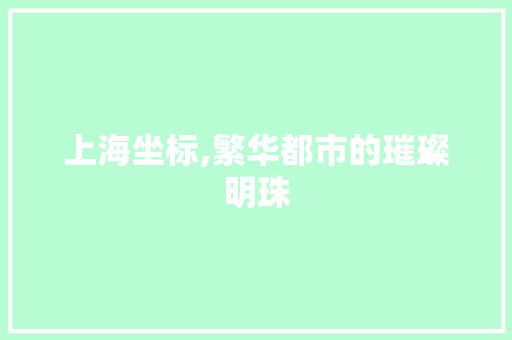 上海坐标,繁华都市的璀璨明珠